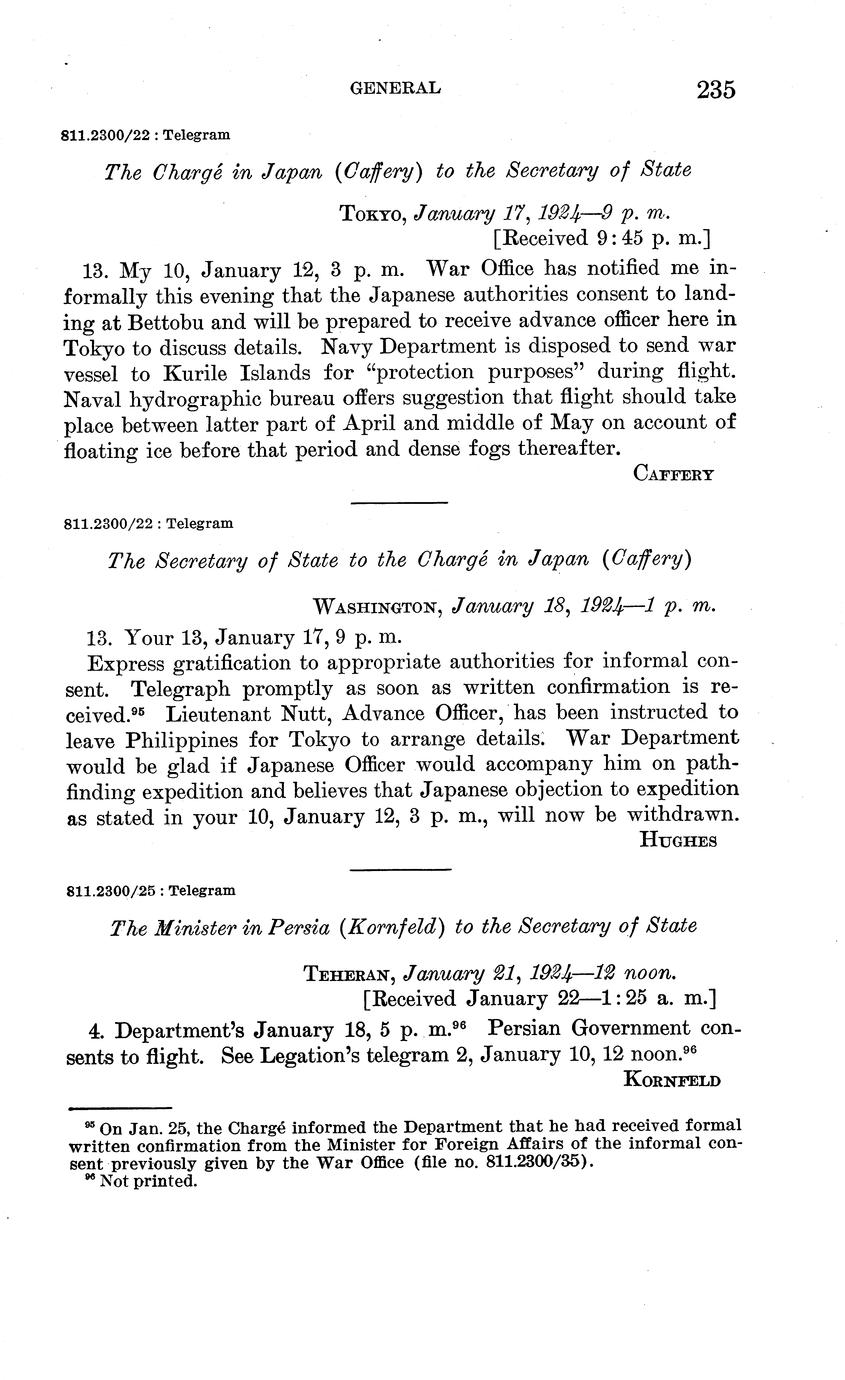 GENERAL 235

811.2300/22 : Telegram

The Chargé in Japan (Caffery) to the Secretary of State

Tokyo, January 17, 1924—9 p. m.
[Received 9:45 p. m.]

13. My 10, January 12, 3 p. m. War Office has notified me informally this evening that the Japanese authorities consent to landing at Bettobu and will be prepared to receive advance officer here in Tokyo to discuss details. Navy Department is disposed to send war vessel to Kurile Islands for "protection purposes" during flight. Naval hydrographic bureau offers suggestion that flight should take place between latter part of April and middle of May on account of floating ice before that period and dense fogs thereafter.

Caffery

811.2300/22 : Telegram

The Secretary of State to the Chargé in Japan (Caffery)

Washington, January 18, 1924—1 p. m.

13. Your 13, January 17, 9 p. m.

Express gratification to appropriate authorities for informal consent. Telegraph promptly as soon as written confirmation is received.$^{95}$ Lieutenant Nutt, Advance Officer, has been instructed to leave Philippines for Tokyo to arrange details. War Department would be glad if Japanese Officer would accompany him on pathfinding expedition and believes that Japanese objection to expedition as stated in your 10, January 12, 3 p. m., will now be withdrawn.

Hughes

811.2300/25 : Telegram

The Minister in Persia (Kornfeld) to the Secretary of State

Teheran, January 21, 1924—12 noon.
[Received January 22—1:25 a. m.]

4. Department's January 18, 5 p. m.$^{96}$ Persian Government consents to flight. See Legation's telegram 2, January 10, 12 noon.$^{96}$

Kornfeld

$^{95}$ On Jan. 25, the Chargé informed the Department that he had received formal written confirmation from the Minister for Foreign Affairs of the informal consent previously given by the War Office (file no. 811.2300/35).
$^{96}$ Not printed.